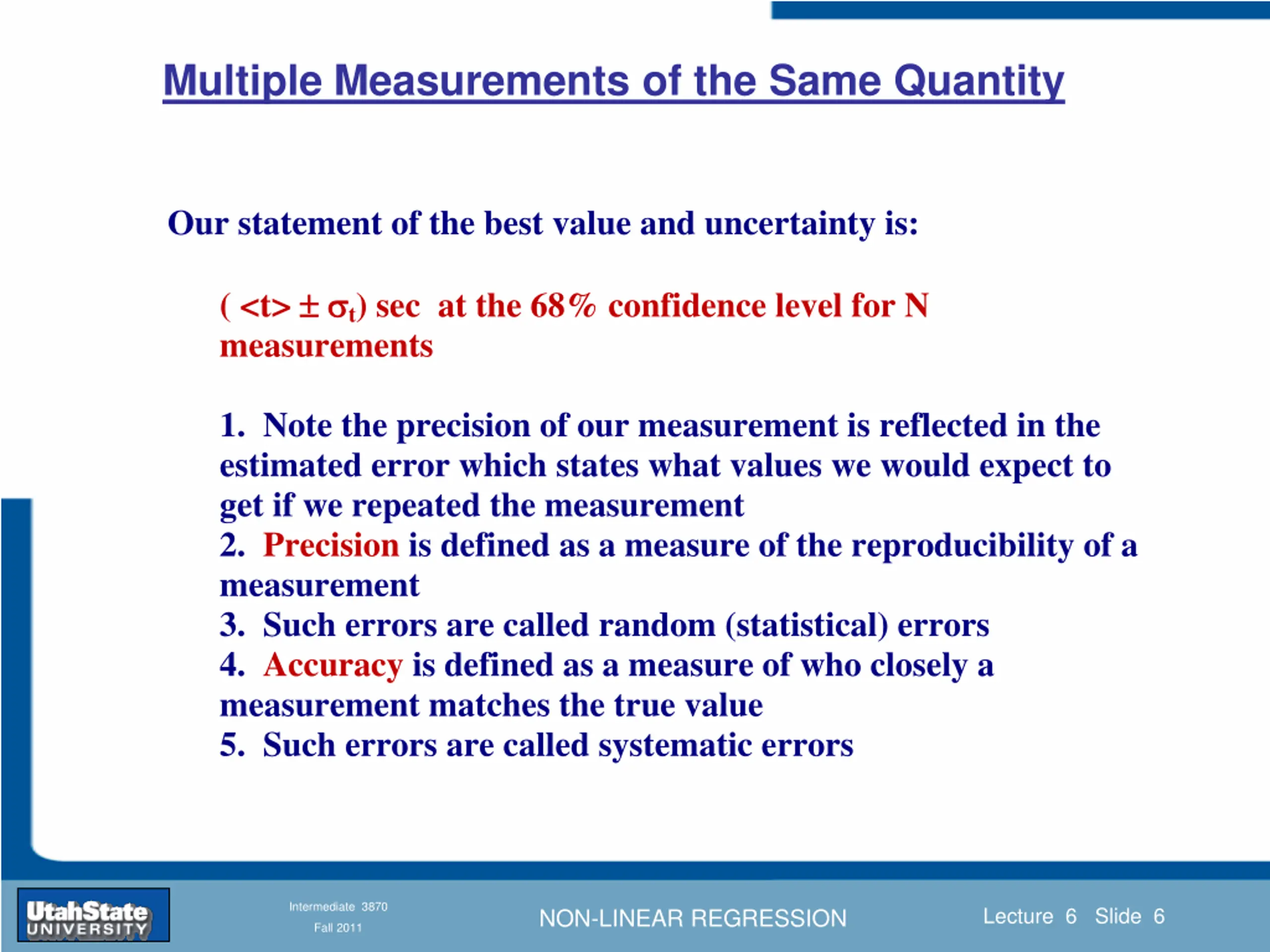 Multiple Measurements of the Same Quantity

Our statement of the best value and uncertainty is:

( $<t> \pm \sigma_t$) sec at the 68% confidence level for N measurements

1. Note the precision of our measurement is reflected in the estimated error which states what values we would expect to get if we repeated the measurement
2. Precision is defined as a measure of the reproducibility of a measurement
3. Such errors are called random (statistical) errors
4. Accuracy is defined as a measure of who closely a measurement matches the true value
5. Such errors are called systematic errors

UtahState UNIVERSITY

Intermediate 3870
Fall 2011

NON-LINEAR REGRESSION

Lecture 6 Slide 6